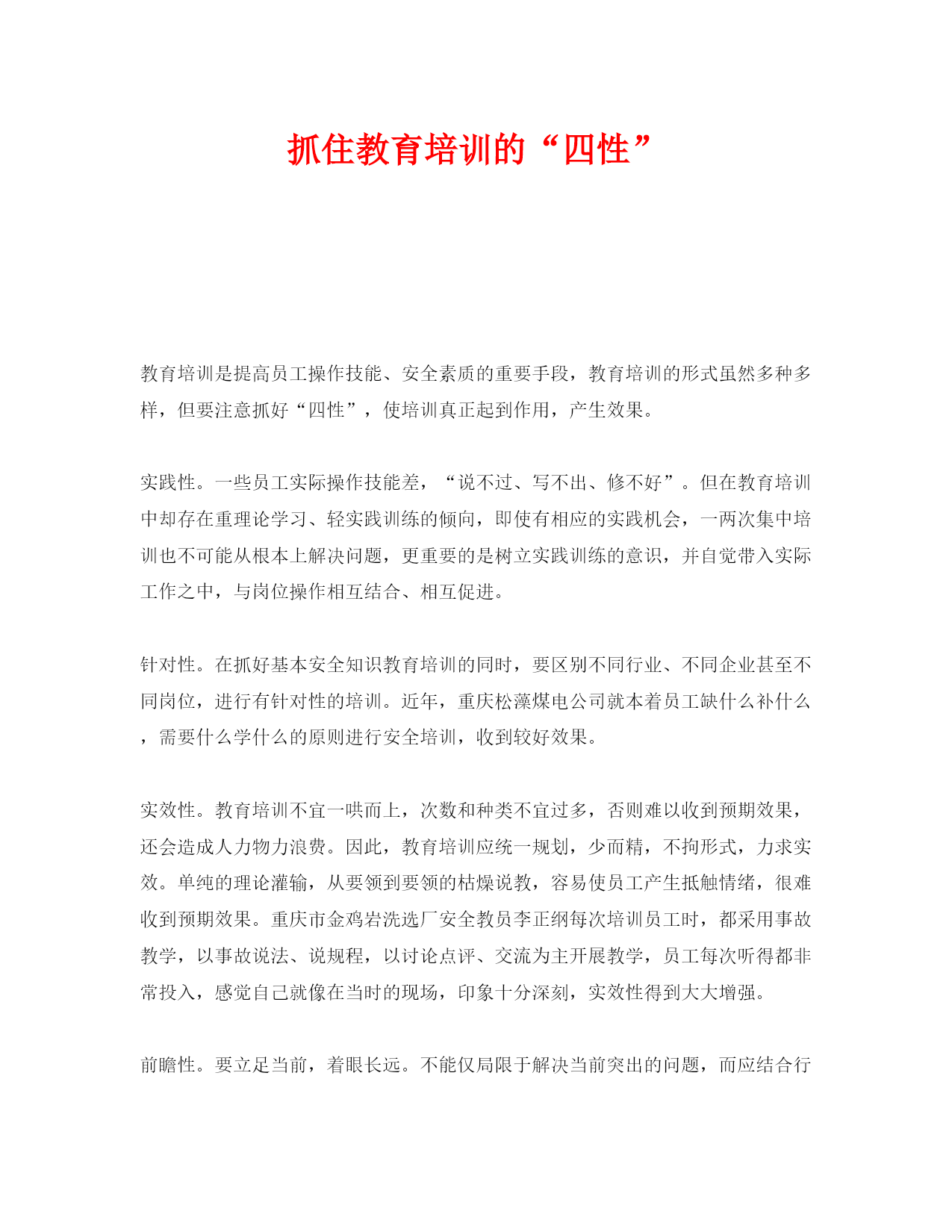 抓住教育培训的“四性”

教育培训是提高员工操作技能、安全素质的重要手段，教育培训的形式虽然多种多样，但要注意抓好“四性”，使培训真正起到作用，产生效果。

实践性。一些员工实际操作技能差，“说不过、写不出、修不好”。但在教育培训中却存在重理论学习、轻实践训练的倾向，即使有相应的实践机会，一两次集中培训也不可能从根本上解决问题，更重要的是树立实践训练的意识，并自觉带入实际工作之中，与岗位操作相互结合、相互促进。

针对性。在抓好基本安全知识教育培训的同时，要区别不同行业、不同企业甚至不同岗位，进行有针对性的培训。近年，重庆松藻煤电公司就本着员工缺什么补什么，需要什么学什么的原则进行安全培训，收到较好效果。

实效性。教育培训不宜一哄而上，次数和种类不宜过多，否则难以收到预期效果，还会造成人力物力浪费。因此，教育培训应统一规划，少而精，不拘形式，力求实效。单纯的理论灌输，从要领到要领的枯燥说教，容易使员工产生抵触情绪，很难收到预期效果。重庆市金鸡岩洗选厂安全教员李正纲每次培训员工时，都采用事故教学，以事故说法、说规程，以讨论点评、交流为主开展教学，员工每次听得都非常投入，感觉自己就像在当时的现场，印象十分深刻，实效性得到大大增强。

前瞻性。要立足当前，着眼长远。不能仅局限于解决当前突出的问题，而应结合行